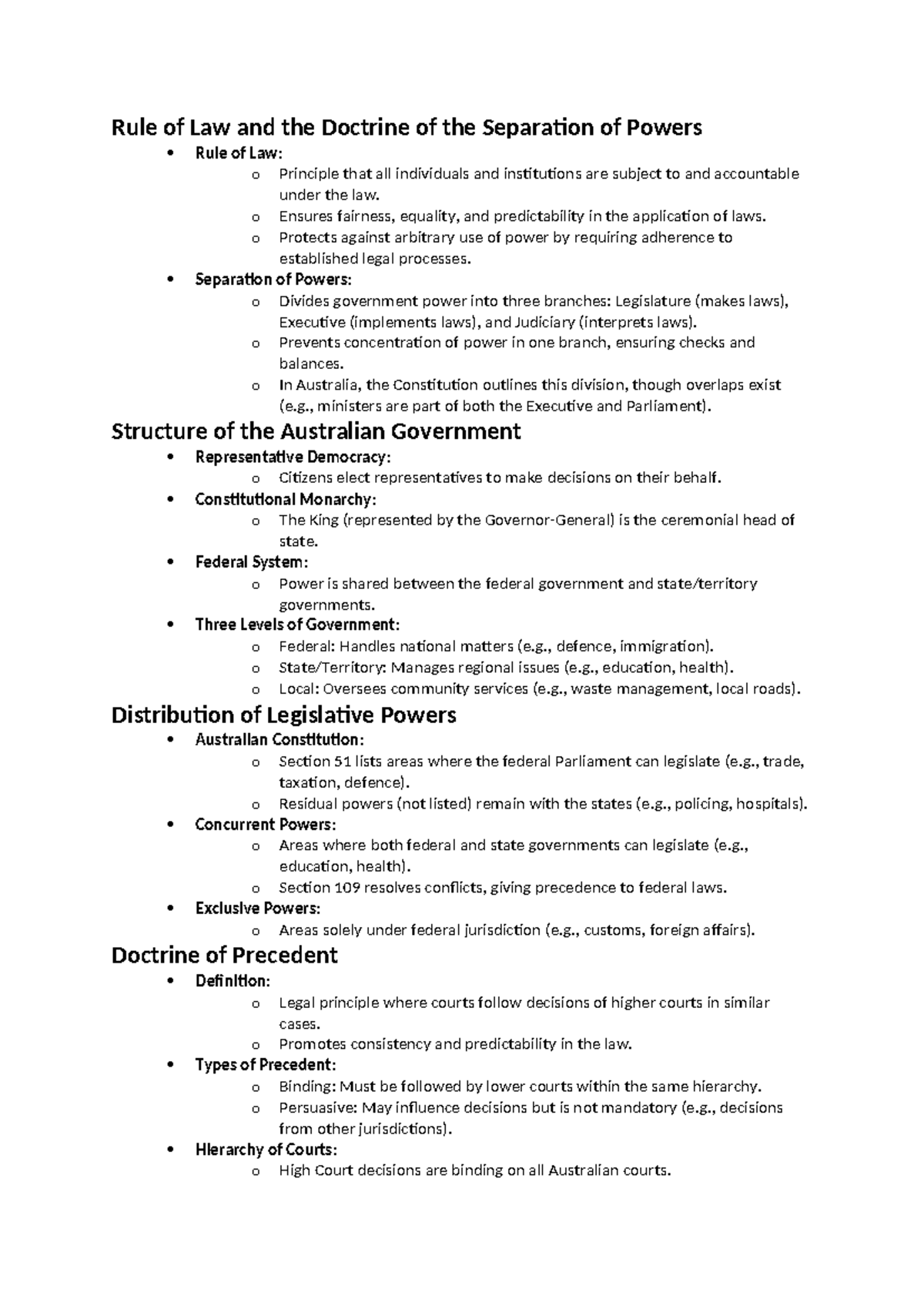 Rule of Law and the Doctrine of the Separation of Powers

• Rule of Law:
o Principle that all individuals and institutions are subject to and accountable under the law.
o Ensures fairness, equality, and predictability in the application of laws.
o Protects against arbitrary use of power by requiring adherence to established legal processes.
• Separation of Powers:
o Divides government power into three branches: Legislature (makes laws), Executive (implements laws), and Judiciary (interprets laws).
o Prevents concentration of power in one branch, ensuring checks and balances.
o In Australia, the Constitution outlines this division, though overlaps exist (e.g., ministers are part of both the Executive and Parliament).

Structure of the Australian Government

• Representative Democracy:
o Citizens elect representatives to make decisions on their behalf.
• Constitutional Monarchy:
o The King (represented by the Governor-General) is the ceremonial head of state.
• Federal System:
o Power is shared between the federal government and state/territory governments.
• Three Levels of Government:
o Federal: Handles national matters (e.g., defence, immigration).
o State/Territory: Manages regional issues (e.g., education, health).
o Local: Oversees community services (e.g., waste management, local roads).

Distribution of Legislative Powers

• Australian Constitution:
o Section 51 lists areas where the federal Parliament can legislate (e.g., trade, taxation, defence).
o Residual powers (not listed) remain with the states (e.g., policing, hospitals).
• Concurrent Powers:
o Areas where both federal and state governments can legislate (e.g., education, health).
o Section 109 resolves conflicts, giving precedence to federal laws.
• Exclusive Powers:
o Areas solely under federal jurisdiction (e.g., customs, foreign affairs).

Doctrine of Precedent

• Definition:
o Legal principle where courts follow decisions of higher courts in similar cases.
o Promotes consistency and predictability in the law.
• Types of Precedent:
o Binding: Must be followed by lower courts within the same hierarchy.
o Persuasive: May influence decisions but is not mandatory (e.g., decisions from other jurisdictions).
• Hierarchy of Courts:
o High Court decisions are binding on all Australian courts.